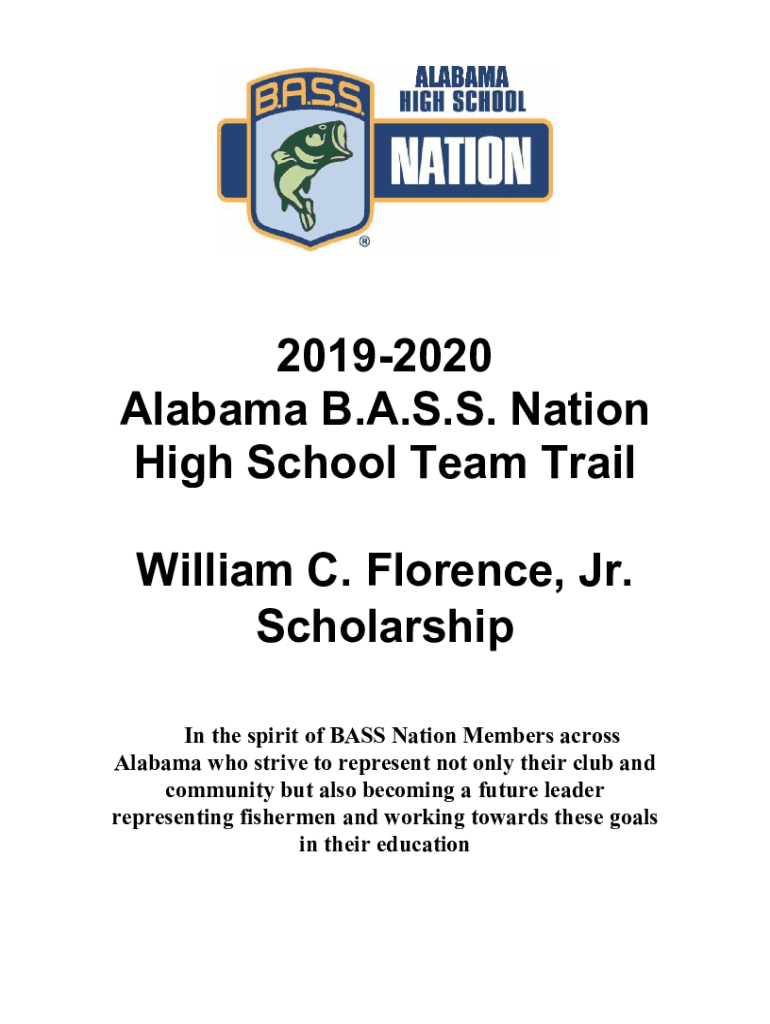 B.A.S.S.
ALABAMA HIGH SCHOOL
NATION
®

2019-2020
Alabama B.A.S.S. Nation
High School Team Trail

William C. Florence, Jr.
Scholarship

In the spirit of BASS Nation Members across Alabama who strive to represent not only their club and community but also becoming a future leader representing fishermen and working towards these goals in their education